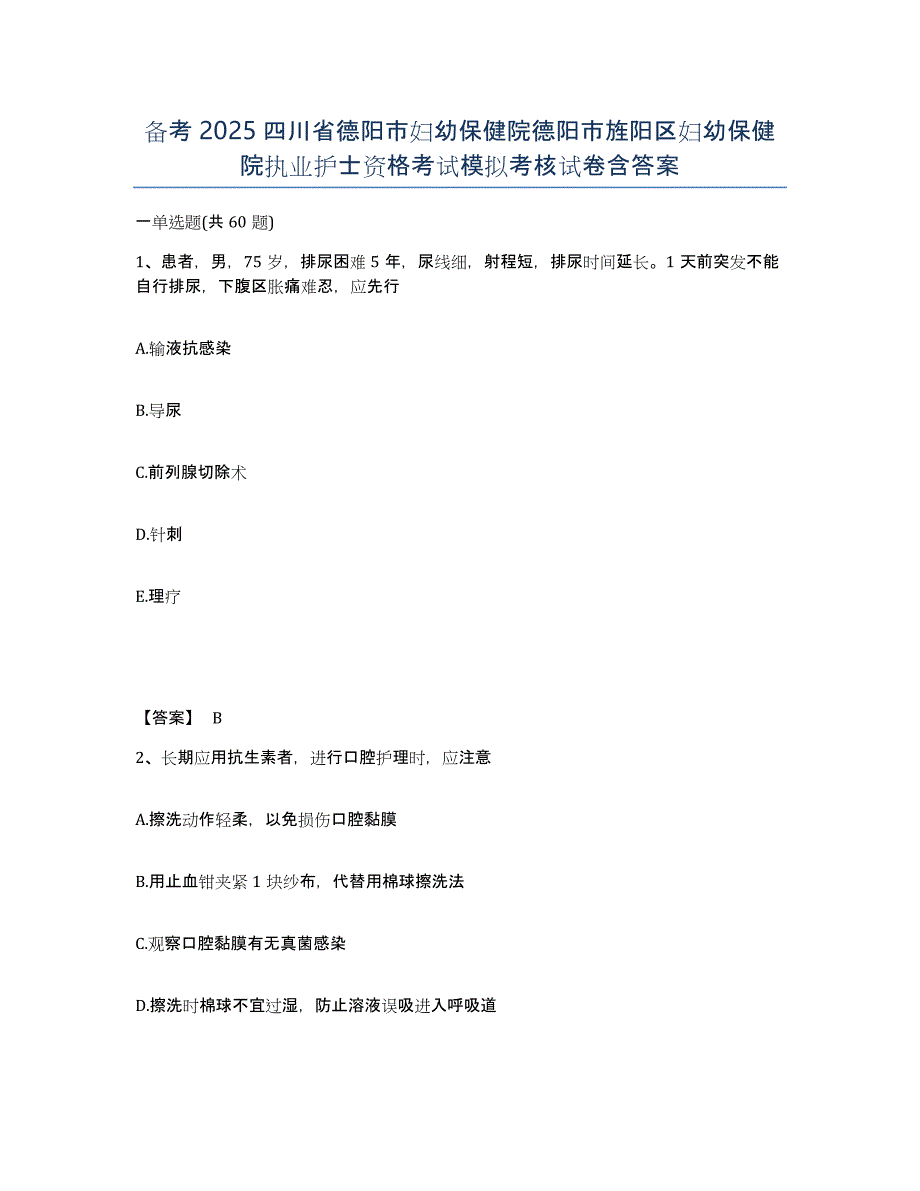 备考 2025 四川省德阳市妇幼保健院德阳市旌阳区妇幼保健院执业护士资格考试模拟考核试卷含答案

一单选题(共 60 题)

1、患者，男，75 岁，排尿困难 5 年，尿线细，射程短，排尿时间延长。1 天前突发不能自行排尿，下腹区胀痛难忍，应先行

A.输液抗感染

B.导尿

C.前列腺切除术

D.针刺

E.理疗

【答案】 B

2、长期应用抗生素者，进行口腔护理时，应注意

A.擦洗动作轻柔，以免损伤口腔黏膜

B.用止血钳夹紧 1 块纱布，代替用棉球擦洗法

C.观察口腔黏膜有无真菌感染

D.擦洗时棉球不宜过湿，防止溶液误吸进入呼吸道